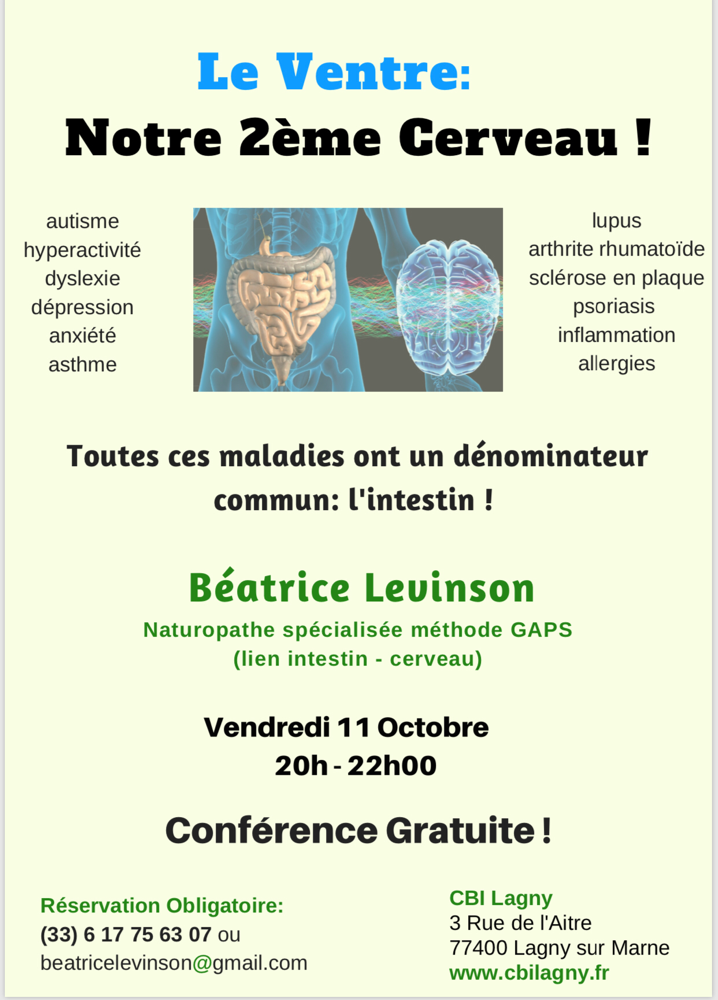 Le Ventre:
Notre 2ème Cerveau !

autisme
hyperactivité
dyslexie
dépression
anxiété
asthme

lupus
arthrite rhumatoïde
sclérose en plaque
psoriasis
inflammation
allergies

Toutes ces maladies ont un dénominateur commun: l'intestin !

Béatrice Levinson
Naturopathe spécialisée méthode GAPS
(lien intestin - cerveau)

Vendredi 11 Octobre
20h - 22h00

Conférence Gratuite !

Réservation Obligatoire:
(33) 6 17 75 63 07 ou
beatricelevinson@gmail.com

CBI Lagny
3 Rue de l'Aitre
77400 Lagny sur Marne
www.cbilagny.fr